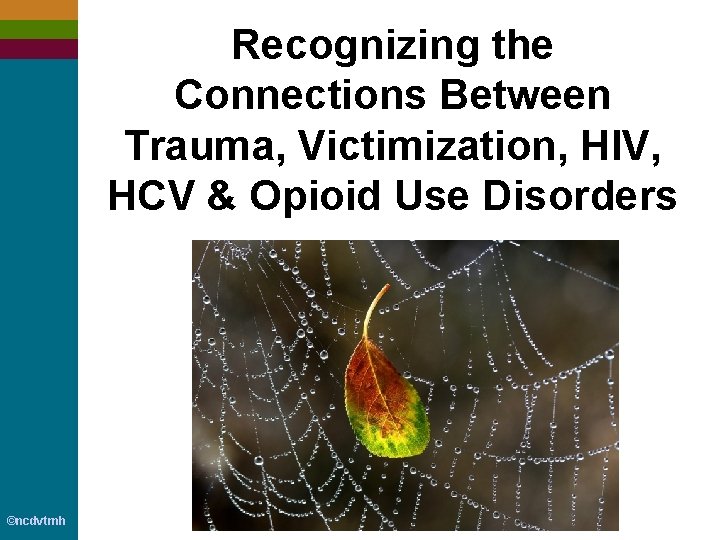 Recognizing the Connections Between Trauma, Victimization, HIV, HCV & Opioid Use Disorders

©ncdvtmh